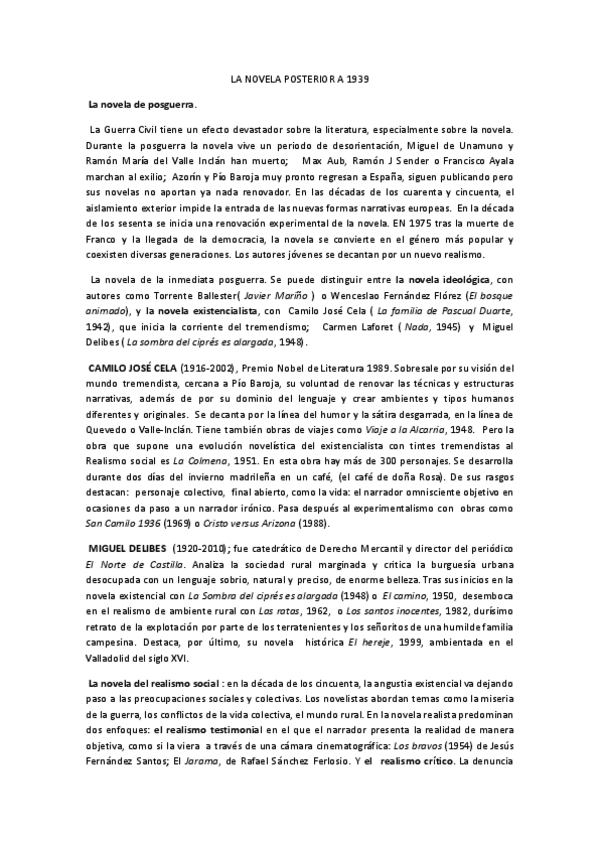 LA NOVELA POSTERIOR A 1939

La novela de posguerra.

La Guerra Civil tiene un efecto devastador sobre la literatura, especialmente sobre la novela. Durante la posguerra la novela vive un periodo de desorientación, Miguel de Unamuno y Ramón María del Valle Inclán han muerto; Max Aub, Ramón J Sender o Francisco Ayala marchan al exilio; Azorín y Pío Baroja muy pronto regresan a España, siguen publicando pero sus novelas no aportan ya nada renovador. En las décadas de los cuarenta y cincuenta, el aislamiento exterior impide la entrada de las nuevas formas narrativas europeas. En la década de los sesenta se inicia una renovación experimental de la novela. EN 1975 tras la muerte de Franco y la llegada de la democracia, la novela se convierte en el género más popular y coexisten diversas generaciones. Los autores jóvenes se decantan por un nuevo realismo.

La novela de la inmediata posguerra. Se puede distinguir entre la novela ideológica, con autores como Torrente Ballester( Javier Mariño ) o Wenceslao Fernández Flórez (El bosque animado), y la novela existencialista, con Camilo José Cela ( La familia de Pascual Duarte, 1942), que inicia la corriente del tremendismo; Carmen Laforet ( Nada, 1945) y Miguel Delibes ( La sombra del ciprés es alargada, 1948).

CAMILO JOSÉ CELA (1916-2002), Premio Nobel de Literatura 1989. Sobresale por su visión del mundo tremendista, cercana a Pío Baroja, su voluntad de renovar las técnicas y estructuras narrativas, además de por su dominio del lenguaje y crear ambientes y tipos humanos diferentes y originales. Se decanta por la línea del humor y la sátira desgarrada, en la línea de Quevedo o Valle-Inclán. Tiene también obras de viajes como Viaje a la Alcarria, 1948. Pero la obra que supone una evolución novelística del existencialista con tintes tremendistas al Realismo social es La Colmena, 1951. En esta obra hay más de 300 personajes. Se desarrolla durante dos días del invierno madrileña en un café, (el café de doña Rosa). De sus rasgos destacan: personaje colectivo, final abierto, como la vida: el narrador omnisciente objetivo en ocasiones da paso a un narrador irónico. Pasa después al experimentalismo con obras como San Camilo 1936 (1969) o Cristo versus Arizona (1988).

MIGUEL DELIBES (1920-2010); fue catedrático de Derecho Mercantil y director del periódico El Norte de Castilla. Analiza la sociedad rural marginada y critica la burguesía urbana desocupada con un lenguaje sobrio, natural y preciso, de enorme belleza. Tras sus inicios en la novela existencial con La Sombra del ciprés es alargada (1948) o El camino, 1950, desemboca en el realismo de ambiente rural con Las ratas, 1962, o Los santos inocentes, 1982, durísimo retrato de la explotación por parte de los terratenientes y los señoritos de una humilde familia campesina. Destaca, por último, su novela histórica El hereje, 1999, ambientada en el Valladolid del siglo XVI.

La novela del realismo social : en la década de los cincuenta, la angustia existencial va dejando paso a las preocupaciones sociales y colectivas. Los novelistas abordan temas como la miseria de la guerra, los conflictos de la vida colectiva, el mundo rural. En la novela realista predominan dos enfoques: el realismo testimonial en el que el narrador presenta la realidad de manera objetiva, como si la viera a través de una cámara cinematográfica: Los bravos (1954) de Jesús Fernández Santos; El Jarama, de Rafael Sánchez Ferlosio. Y el realismo crítico. La denuncia